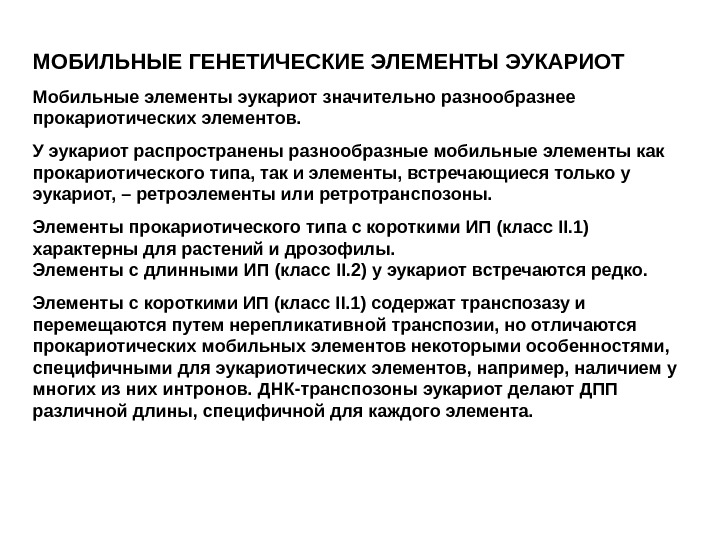 МОБИЛЬНЫЕ ГЕНЕТИЧЕСКИЕ ЭЛЕМЕНТЫ ЭУКАРИОТ

Мобильные элементы эукариот значительно разнообразнее прокариотических элементов.

У эукариот распространены разнообразные мобильные элементы как прокариотического типа, так и элементы, встречающиеся только у эукариот, – ретроэлементы или ретротранспозоны.

Элементы прокариотического типа с короткими ИП (класс II.1) характерны для растений и дрозофилы.
Элементы с длинными ИП (класс II.2) у эукариот встречаются редко.

Элементы с короткими ИП (класс II.1) содержат транспозазу и перемещаются путем нерепликативной транспозии, но отличаются прокариотических мобильных элементов некоторыми особенностями, специфичными для эукариотических элементов, например, наличием у многих из них интронов. ДНК-транспозоны эукариот делают ДПП различной длины, специфичной для каждого элемента.